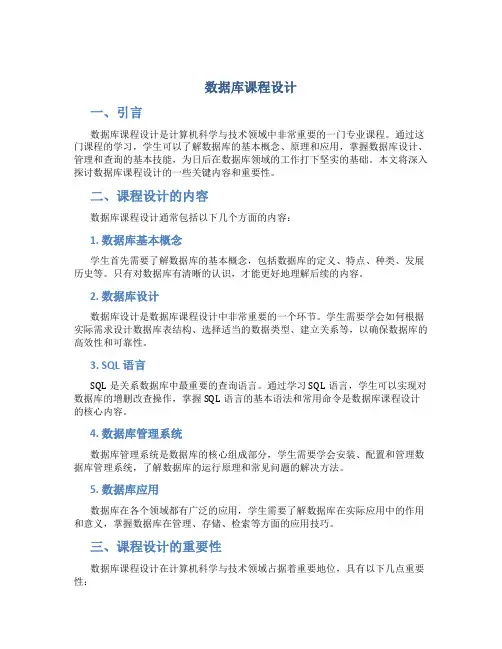 数据库课程设计

一、引言

数据库课程设计是计算机科学与技术领域中非常重要的一门专业课程。通过这门课程的学习，学生可以了解数据库的基本概念、原理和应用，掌握数据库设计、管理和查询的基本技能，为日后在数据库领域的工作打下坚实的基础。本文将深入探讨数据库课程设计的一些关键内容和重要性。

二、课程设计的内容

数据库课程设计通常包括以下几个方面的内容：

1. 数据库基本概念

学生首先需要了解数据库的基本概念，包括数据库的定义、特点、种类、发展历史等。只有对数据库有清晰的认识，才能更好地理解后续的内容。

2. 数据库设计

数据库设计是数据库课程设计中非常重要的一个环节。学生需要学会如何根据实际需求设计数据库表结构、选择适当的数据类型、建立关系等，以确保数据库的高效性和可靠性。

3. SQL 语言

SQL 是关系数据库中最重要的查询语言。通过学习 SQL 语言，学生可以实现对数据库的增删改查操作，掌握 SQL 语言的基本语法和常用命令是数据库课程设计的核心内容。

4. 数据库管理系统

数据库管理系统是数据库的核心组成部分，学生需要学会安装、配置和管理数据库管理系统，了解数据库的运行原理和常见问题的解决方法。

5. 数据库应用

数据库在各个领域都有广泛的应用，学生需要了解数据库在实际应用中的作用和意义，掌握数据库在管理、存储、检索等方面的应用技巧。

三、课程设计的重要性

数据库课程设计在计算机科学与技术领域占据着重要地位，具有以下几点重要性：